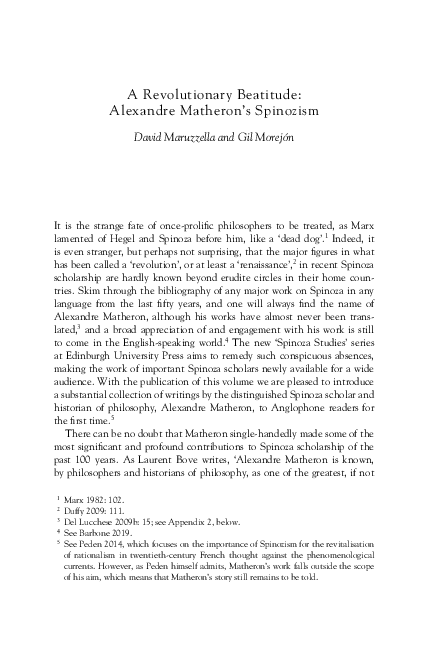 A Revolutionary Beatitude: Alexandre Matheron's Spinozism

David Maruzzella and Gil Morejón

It is the strange fate of once-prolific philosophers to be treated, as Marx lamented of Hegel and Spinoza before him, like a 'dead dog'.$^1$ Indeed, it is even stranger, but perhaps not surprising, that the major figures in what has been called a 'revolution', or at least a 'renaissance',$^2$ in recent Spinoza scholarship are hardly known beyond erudite circles in their home countries. Skim through the bibliography of any major work on Spinoza in any language from the last fifty years, and one will always find the name of Alexandre Matheron, although his works have almost never been translated,$^3$ and a broad appreciation of and engagement with his work is still to come in the English-speaking world.$^4$ The new 'Spinoza Studies' series at Edinburgh University Press aims to remedy such conspicuous absences, making the work of important Spinoza scholars newly available for a wide audience. With the publication of this volume we are pleased to introduce a substantial collection of writings by the distinguished Spinoza scholar and historian of philosophy, Alexandre Matheron, to Anglophone readers for the first time.$^5$

There can be no doubt that Matheron single-handedly made some of the most significant and profound contributions to Spinoza scholarship of the past 100 years. As Laurent Bove writes, 'Alexandre Matheron is known, by philosophers and historians of philosophy, as one of the greatest, if not

$^1$ Marx 1982: 102.
$^2$ Duffy 2009: 111.
$^3$ Del Lucchese 2009b: 15; see Appendix 2, below.
$^4$ See Barbone 2019.
$^5$ See Peden 2014, which focuses on the importance of Spinozism for the revitalisation of rationalism in twentieth-century French thought against the phenomenological currents. However, as Peden himself admits, Matheron's work falls outside the scope of his aim, which means that Matheron's story still remains to be told.